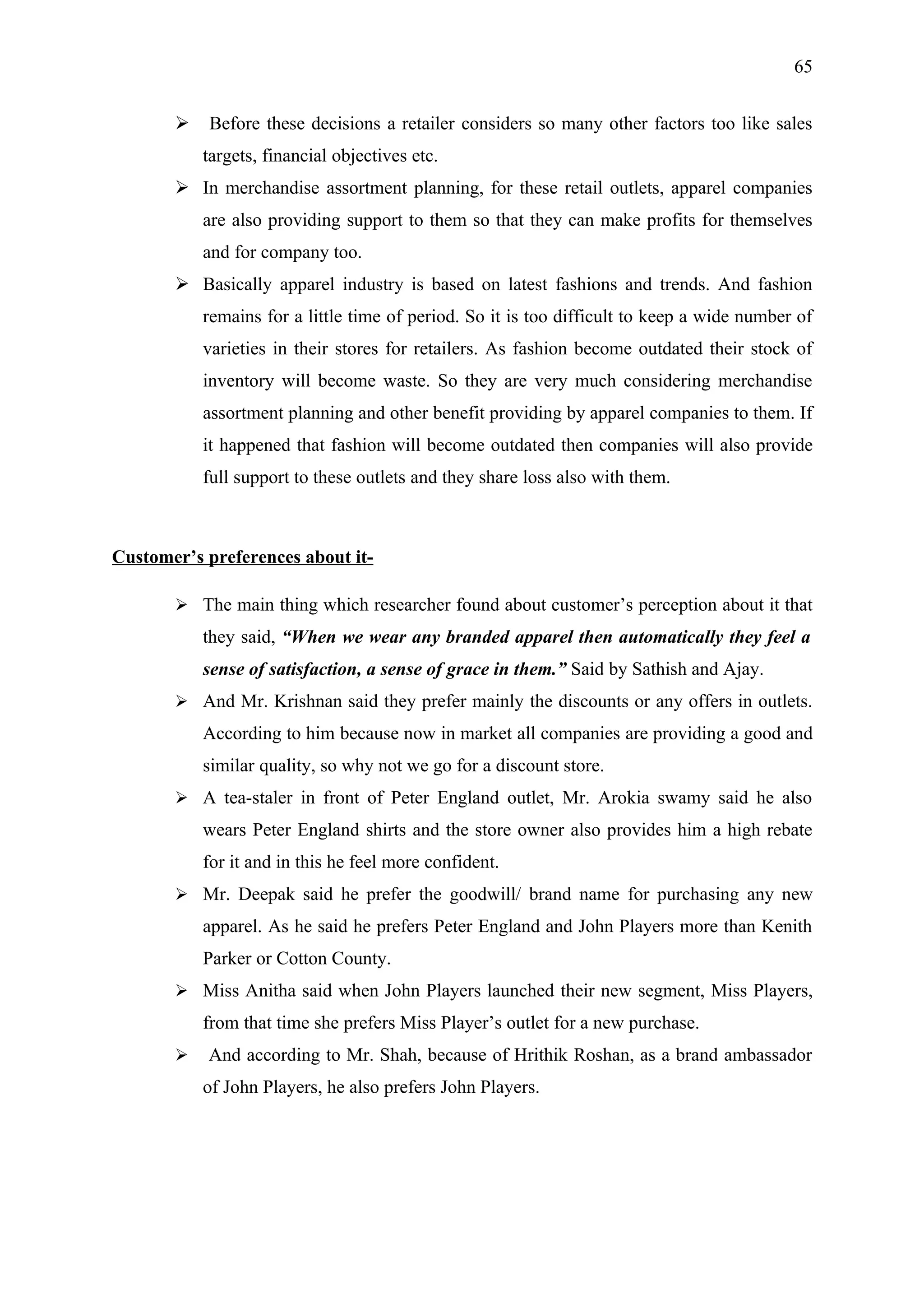 65

➢ Before these decisions a retailer considers so many other factors too like sales targets, financial objectives etc.

➢ In merchandise assortment planning, for these retail outlets, apparel companies are also providing support to them so that they can make profits for themselves and for company too.

➢ Basically apparel industry is based on latest fashions and trends. And fashion remains for a little time of period. So it is too difficult to keep a wide number of varieties in their stores for retailers. As fashion become outdated their stock of inventory will become waste. So they are very much considering merchandise assortment planning and other benefit providing by apparel companies to them. If it happened that fashion will become outdated then companies will also provide full support to these outlets and they share loss also with them.

Customer's preferences about it-

➢ The main thing which researcher found about customer's perception about it that they said, "When we wear any branded apparel then automatically they feel a sense of satisfaction, a sense of grace in them." Said by Sathish and Ajay.

➢ And Mr. Krishnan said they prefer mainly the discounts or any offers in outlets. According to him because now in market all companies are providing a good and similar quality, so why not we go for a discount store.

➢ A tea-staler in front of Peter England outlet, Mr. Arokia swamy said he also wears Peter England shirts and the store owner also provides him a high rebate for it and in this he feel more confident.

➢ Mr. Deepak said he prefer the goodwill/ brand name for purchasing any new apparel. As he said he prefers Peter England and John Players more than Kenith Parker or Cotton County.

➢ Miss Anitha said when John Players launched their new segment, Miss Players, from that time she prefers Miss Player's outlet for a new purchase.

➢ And according to Mr. Shah, because of Hrithik Roshan, as a brand ambassador of John Players, he also prefers John Players.